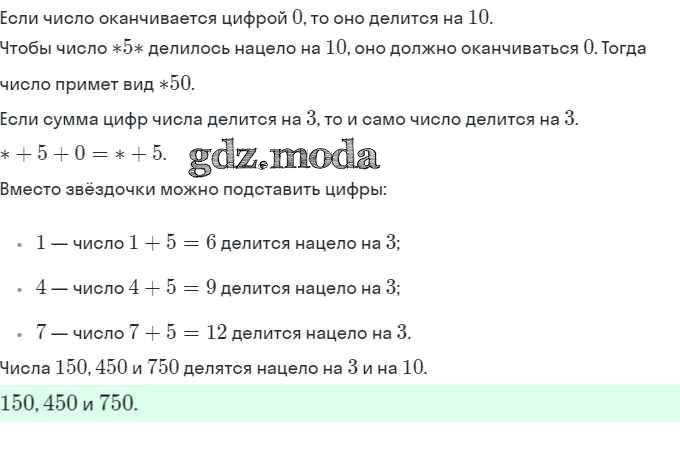 Если число оканчивается цифрой 0, то оно делится на 10.

Чтобы число $*5*$ делилось нацело на 10, оно должно оканчиваться 0. Тогда число примет вид $*50$.

Если сумма цифр числа делится на 3, то и само число делится на 3.

$* + 5 + 0 = * + 5$.

Вместо звёздочки можно подставить цифры:

• 1 — число $1 + 5 = 6$ делится нацело на 3;

• 4 — число $4 + 5 = 9$ делится нацело на 3;

• 7 — число $7 + 5 = 12$ делится нацело на 3.

Числа 150, 450 и 750 делятся нацело на 3 и на 10.

150, 450 и 750.

gdz.moda